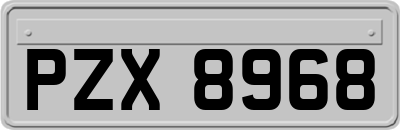 PZX 8968